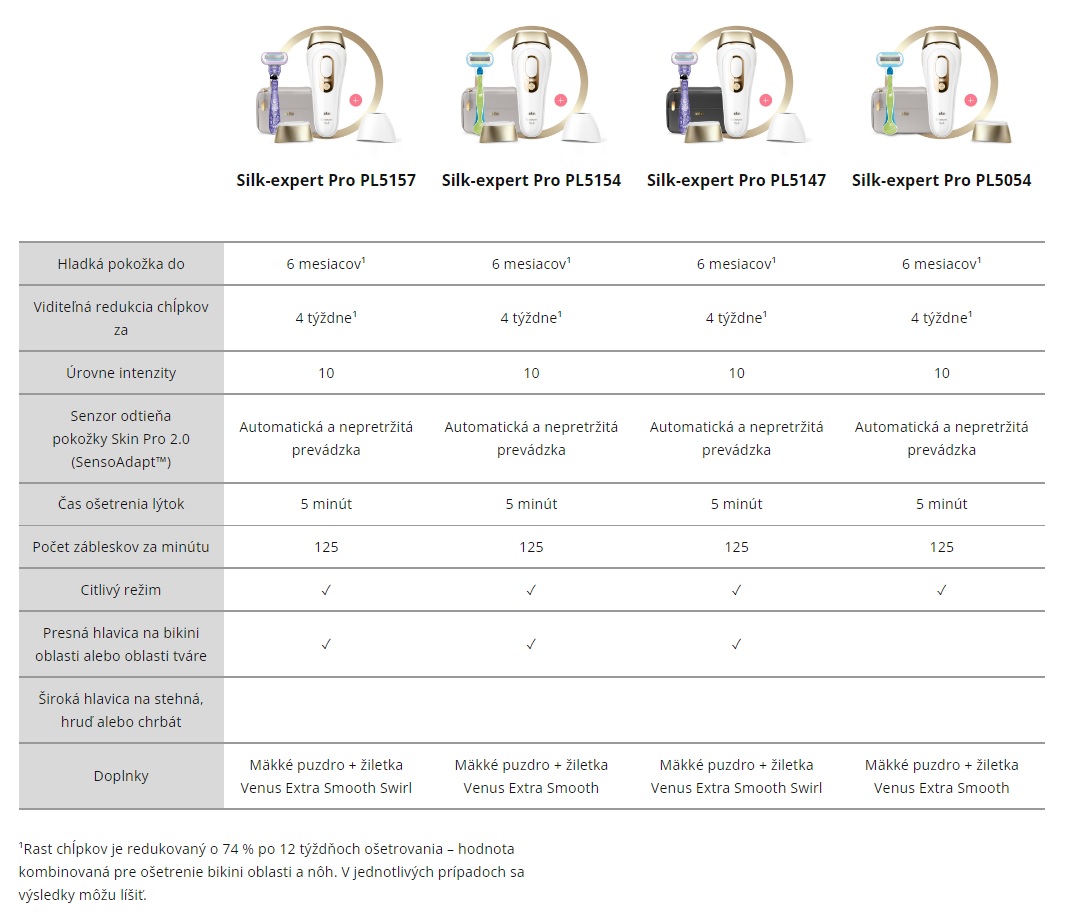 | | Silk-expert Pro PL5157 | Silk-expert Pro PL5154 | Silk-expert Pro PL5147 | Silk-expert Pro PL5054 |
|---|---|---|---|---|
| Hladká pokožka do | 6 mesiacov¹ | 6 mesiacov¹ | 6 mesiacov¹ | 6 mesiacov¹ |
| Viditeľná redukcia chĺpkov za | 4 týždne¹ | 4 týždne¹ | 4 týždne¹ | 4 týždne¹ |
| Úrovne intenzity | 10 | 10 | 10 | 10 |
| Senzor odtieňa pokožky Skin Pro 2.0 (SensoAdapt™) | Automatická a nepretržitá prevádzka | Automatická a nepretržitá prevádzka | Automatická a nepretržitá prevádzka | Automatická a nepretržitá prevádzka |
| Čas ošetrenia lýtok | 5 minút | 5 minút | 5 minút | 5 minút |
| Počet zábleskov za minútu | 125 | 125 | 125 | 125 |
| Citlivý režim | ✓ | ✓ | ✓ | ✓ |
| Presná hlavica na bikini oblasti alebo oblasti tváre | ✓ | ✓ | ✓ | |
| Široká hlavica na stehná, hruď alebo chrbát | | | | |
| Doplnky | Mäkké puzdro + žiletka Venus Extra Smooth Swirl | Mäkké puzdro + žiletka Venus Extra Smooth | Mäkké puzdro + žiletka Venus Extra Smooth Swirl | Mäkké puzdro + žiletka Venus Extra Smooth |

¹Rast chĺpkov je redukovaný o 74 % po 12 týždňoch ošetrovania – hodnota kombinovaná pre ošetrenie bikini oblasti a nôh. V jednotlivých prípadoch sa výsledky môžu líšiť.